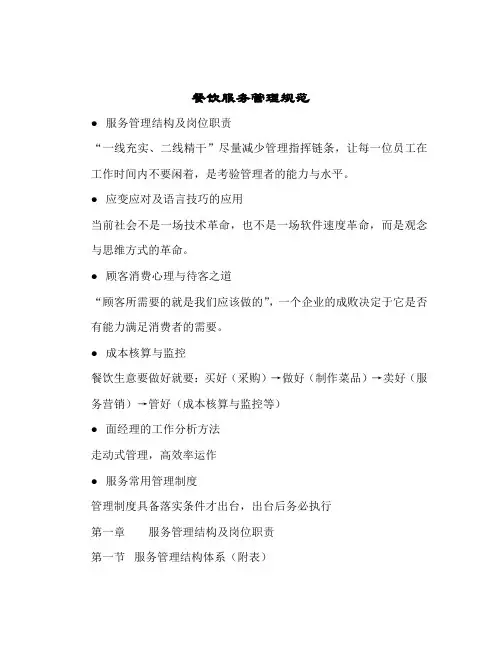 餐饮服务管理规范

● 服务管理结构及岗位职责

“一线充实、二线精干”尽量减少管理指挥链条，让每一位员工在工作时间内不要闲着，是考验管理者的能力与水平。

● 应变应对及语言技巧的应用

当前社会不是一场技术革命，也不是一场软件速度革命，而是观念与思维方式的革命。

● 顾客消费心理与待客之道

“顾客所需要的就是我们应该做的”，一个企业的成败决定于它是否有能力满足消费者的需要。

● 成本核算与监控

餐饮生意要做好就要：买好（采购）→做好（制作菜品）→卖好（服务营销）→管好（成本核算与监控等）

● 面经理的工作分析方法

走动式管理，高效率运作

● 服务常用管理制度

管理制度具备落实条件才出台，出台后务必执行

第一章　　服务管理结构及岗位职责

第一节　服务管理结构体系（附表）